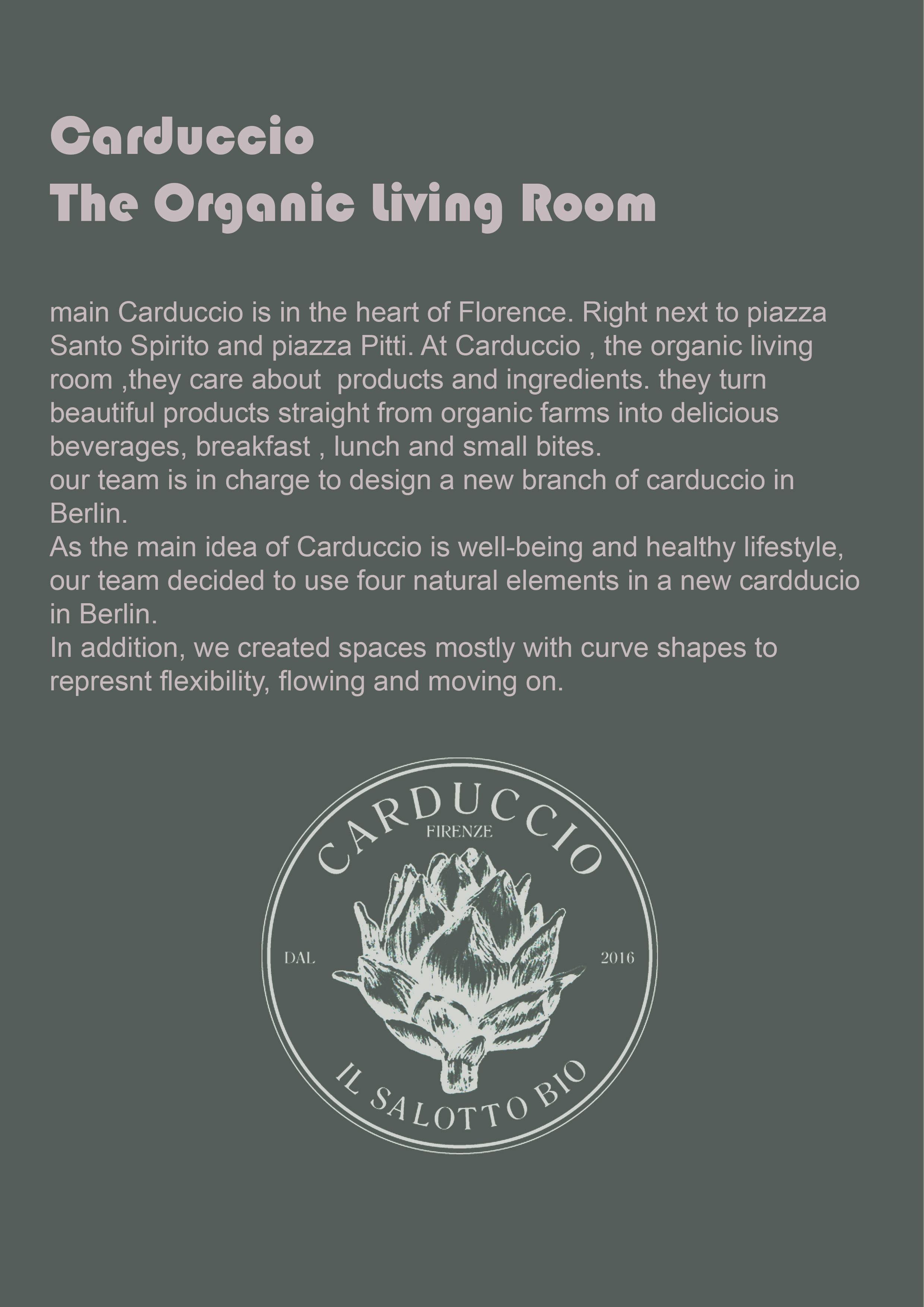 Carduccio
The Organic Living Room

main Carduccio is in the heart of Florence. Right next to piazza Santo Spirito and piazza Pitti. At Carduccio , the organic living room ,they care about products and ingredients. they turn beautiful products straight from organic farms into delicious beverages, breakfast , lunch and small bites.
our team is in charge to design a new branch of carduccio in Berlin.
As the main idea of Carduccio is well-being and healthy lifestyle, our team decided to use four natural elements in a new cardducio in Berlin.
In addition, we created spaces mostly with curve shapes to represnt flexibility, flowing and moving on.

CARDUCCIO
FIRENZE
DAL
2016
IL SALOTTO BIO